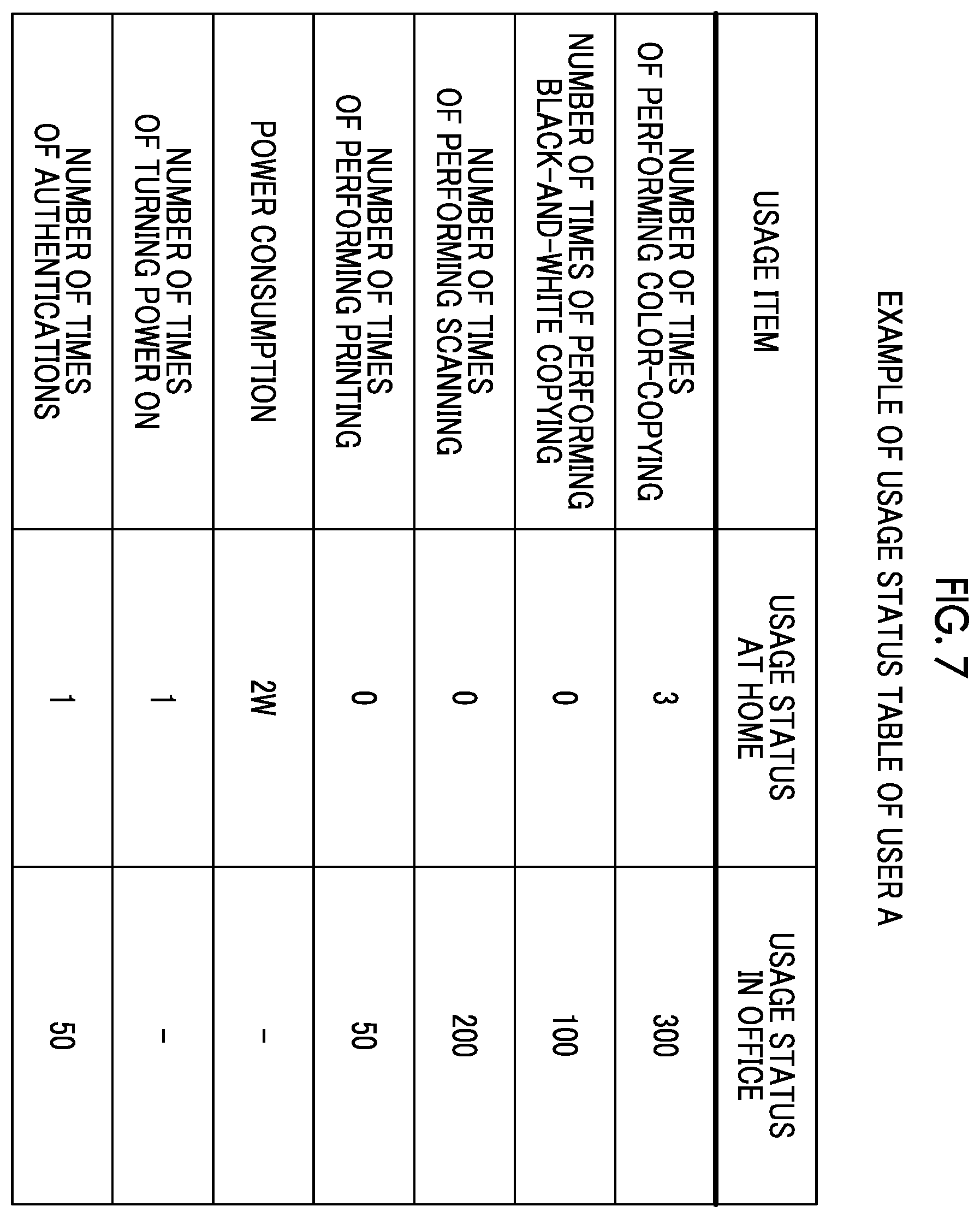 FIG. 7

EXAMPLE OF USAGE STATUS TABLE OF USER A

| USAGE ITEM | USAGE STATUS AT HOME | USAGE STATUS IN OFFICE |
|---|---|---|
| NUMBER OF TIMES OF PERFORMING COLOR-COPYING | 3 | 300 |
| NUMBER OF TIMES OF PERFORMING BLACK-AND-WHITE COPYING | 0 | 100 |
| NUMBER OF TIMES OF PERFORMING SCANNING | 0 | 200 |
| NUMBER OF TIMES OF PERFORMING PRINTING | 0 | 50 |
| POWER CONSUMPTION | 2W | - |
| NUMBER OF TIMES OF TURNING POWER ON | 1 | - |
| NUMBER OF TIMES OF AUTHENTICATIONS | 1 | 50 |